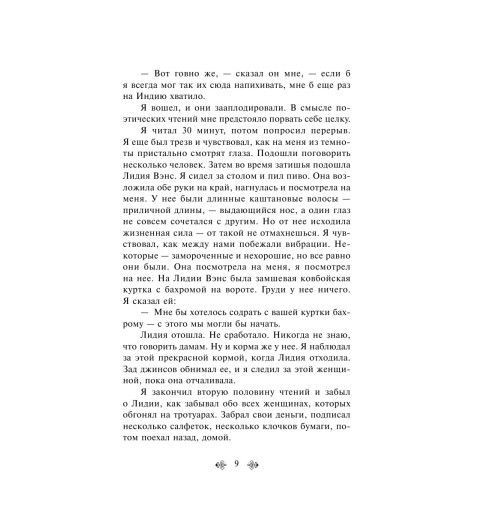 — Вот говно же, — сказал он мне, — если б я всегда мог так их сюда напихивать, мне б еще раз на Индию хватило.

Я вошел, и они зааплодировали. В смысле поэтических чтений мне предстояло порвать себе целку.

Я читал 30 минут, потом попросил перерыв. Я еще был трезв и чувствовал, как на меня из темноты пристально смотрят глаза. Подошли поговорить несколько человек. Затем во время затишья подошла Лидия Вэнс. Я сидел за столом и пил пиво. Она возложила обе руки на край, нагнулась и посмотрела на меня. У нее были длинные каштановые волосы — приличной длины, — выдающийся нос, а один глаз не совсем сочетался с другим. Но от нее исходила жизненная сила — от такой не отмахнешься. Я чувствовал, как между нами побежали вибрации. Некоторые — замороченные и нехорошие, но все равно они были. Она посмотрела на меня, я посмотрел на нее. На Лидии Вэнс была замшевая ковбойская куртка с бахромой на вороте. Груди у нее ничего. Я сказал ей:

— Мне бы хотелось содрать с вашей куртки бахрому — с этого мы могли бы начать.

Лидия отошла. Не сработало. Никогда не знаю, что говорить дамам. Ну и корма же у нее. Я наблюдал за этой прекрасной кормой, когда Лидия отходила. Зад джинсов обнимал ее, и я следил за этой женщиной, пока она отчаливала.

Я закончил вторую половину чтений и забыл о Лидии, как забывал обо всех женщинах, которых обгонял на тротуарах. Забрал свои деньги, подписал несколько салфеток, несколько клочков бумаги, потом поехал назад, домой.

9